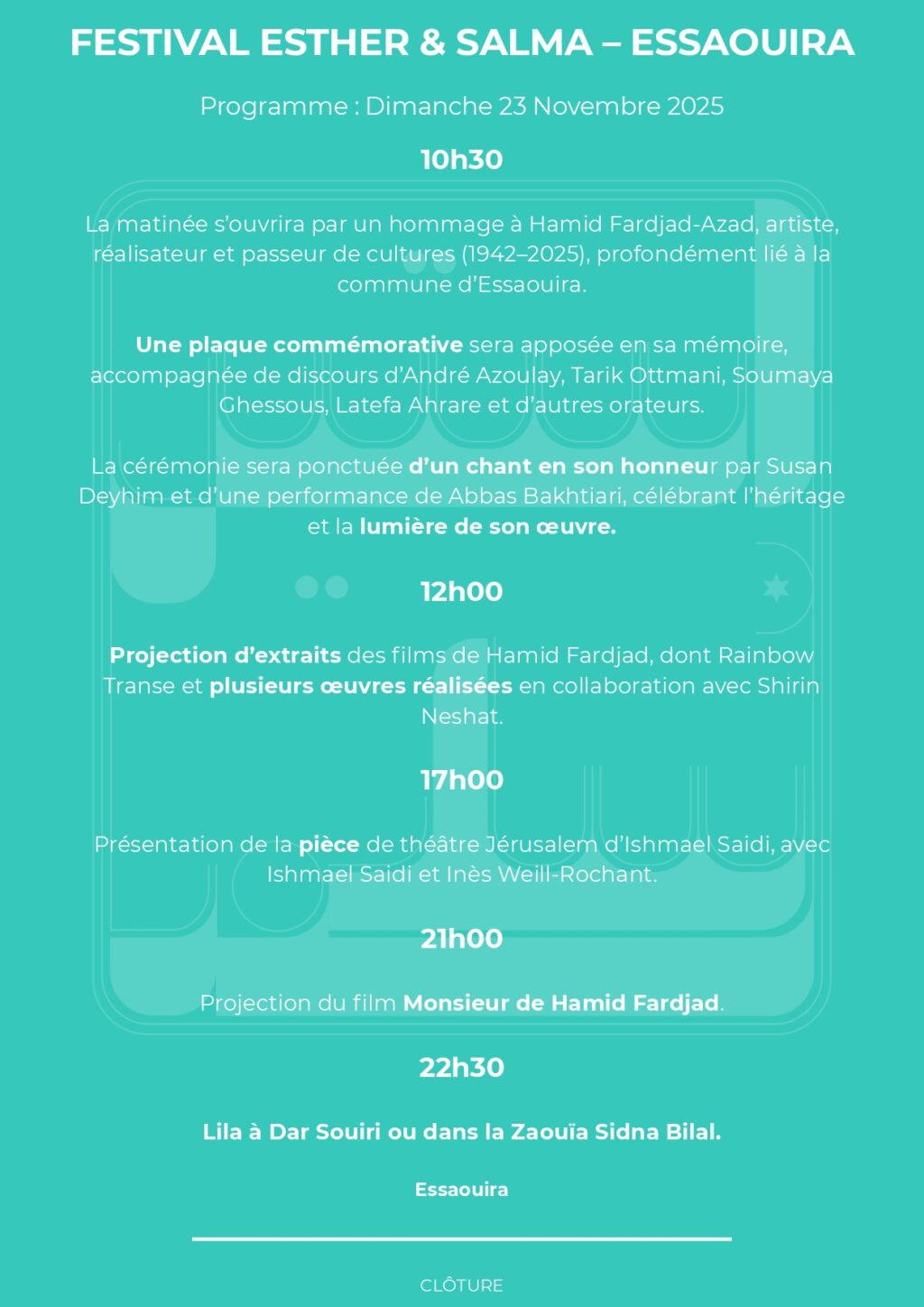 FESTIVAL ESTHER & SALMA – ESSAOUIRA

Programme : Dimanche 23 Novembre 2025

10h30

La matinée s'ouvrira par un hommage à Hamid Fardjad-Azad, artiste, réalisateur et passeur de cultures (1942–2025), profondément lié à la commune d'Essaouira.

Une plaque commémorative sera apposée en sa mémoire, accompagnée de discours d'André Azoulay, Tarik Ottmani, Soumaya Ghessous, Latefa Ahrare et d'autres orateurs.

La cérémonie sera ponctuée d'un chant en son honneur par Susan Deyhim et d'une performance de Abbas Bakhtiari, célébrant l'héritage et la lumière de son œuvre.

12h00

Projection d'extraits des films de Hamid Fardjad, dont Rainbow Transe et plusieurs œuvres réalisées en collaboration avec Shirin Neshat.

17h00

Présentation de la pièce de théâtre Jérusalem d'Ishmael Saidi, avec Ishmael Saidi et Inès Weill-Rochant.

21h00

Projection du film Monsieur de Hamid Fardjad.

22h30

Lila à Dar Souiri ou dans la Zaouïa Sidna Bilal.

Essaouira

CLÔTURE